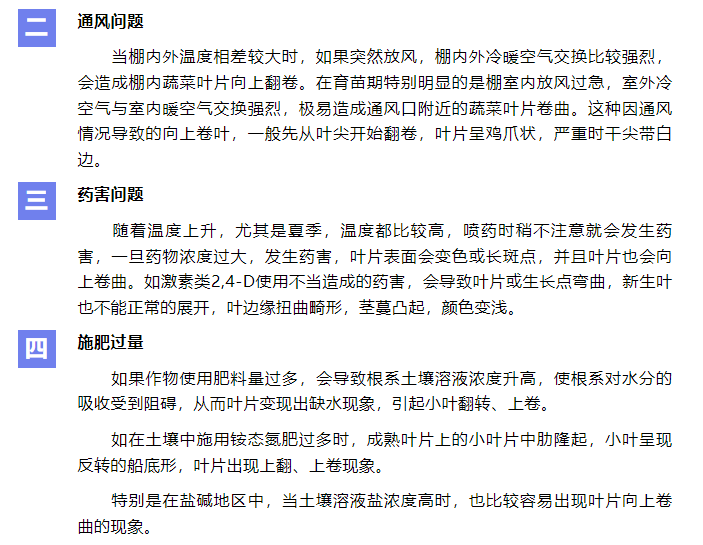 二

通风问题

当棚内外温度相差较大时，如果突然放风，棚内外冷暖空气交换比较强烈，会造成棚内蔬菜叶片向上翻卷。在育苗期特别明显的是棚室内放风过急，室外冷空气与室内暖空气交换强烈，极易造成通风口附近的蔬菜叶片卷曲。这种因通风情况导致的向上卷叶，一般先从叶尖开始翻卷，叶片呈鸡爪状，严重时干尖带白边。

三

药害问题

随着温度上升，尤其是夏季，温度都比较高，喷药时稍不注意就会发生药害，一旦药物浓度过大，发生药害，叶片表面会变色或长斑点，并且叶片也会向上卷曲。如激素类2,4-D使用不当造成的药害，会导致叶片或生长点弯曲，新生叶也不能正常的展开，叶边缘扭曲畸形，茎蔓凸起，颜色变浅。

四

施肥过量

如果作物使用肥料量过多，会导致根系土壤溶液浓度升高，使根系对水分的吸收受到阻碍，从而叶片变现出缺水现象，引起小叶翻转、上卷。

如在土壤中施用铵态氮肥过多时，成熟叶片上的小叶片中肋隆起，小叶呈现反转的船底形，叶片出现上翻、上卷现象。

特别是在盐碱地区中，当土壤溶液盐浓度高时，也比较容易出现叶片向上卷曲的现象。